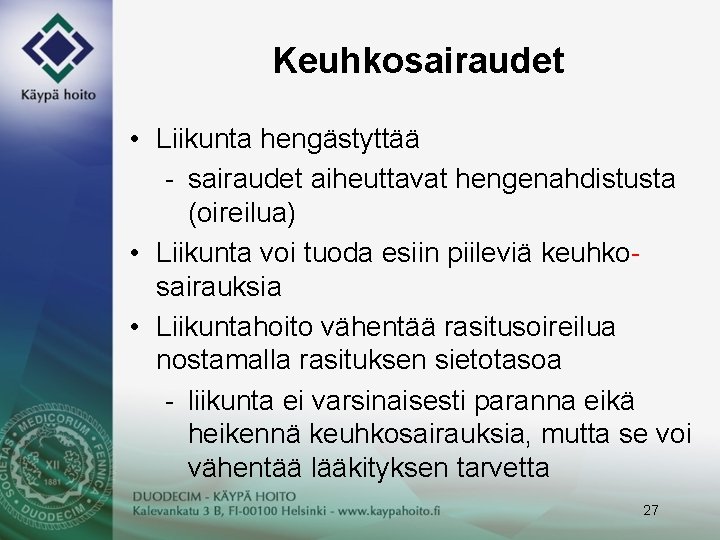 Käypä hoito

Keuhkosairaudet

• Liikunta hengästyttää
  - sairaudet aiheuttavat hengenahdistusta (oireilua)
• Liikunta voi tuoda esiin piileviä keuhkosairauksia
• Liikuntahoito vähentää rasitusoireilua nostamalla rasituksen sietotasoa
  - liikunta ei varsinaisesti paranna eikä heikennä keuhkosairauksia, mutta se voi vähentää lääkityksen tarvetta

SOCIETAS MEDICORUM FENNICA DUODECIM XII 1881

DUODECIM - KÄYPÄ HOITO
Kalevankatu 3 B, FI-00100 Helsinki - www.kaypahoito.fi

27